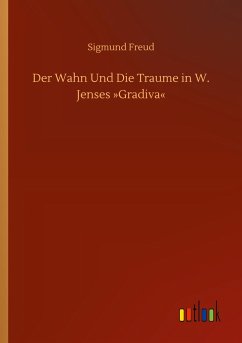 Sigmund Freud

Der Wahn Und Die Traume in W. Jenses »Gradiva«

outlook